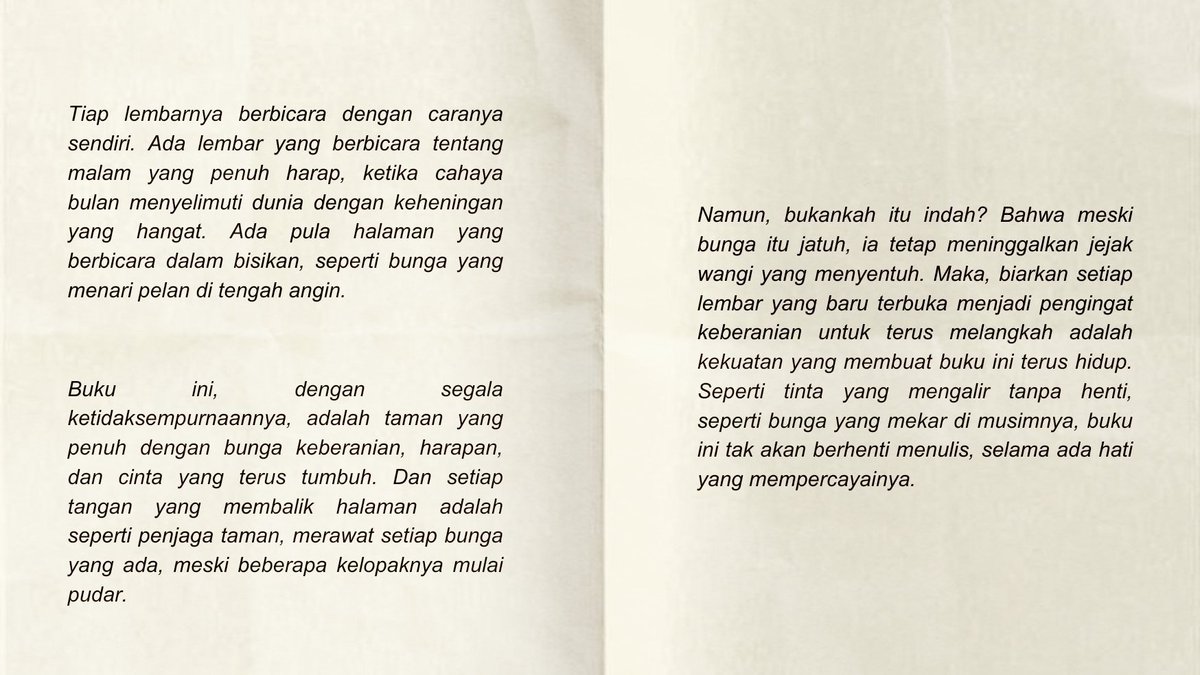 Tiap lembarnya berbicara dengan caranya sendiri. Ada lembar yang berbicara tentang malam yang penuh harap, ketika cahaya bulan menyelimuti dunia dengan keheningan yang hangat. Ada pula halaman yang berbicara dalam bisikan, seperti bunga yang menari pelan di tengah angin.

Buku ini, dengan segala ketidaksempurnaannya, adalah taman yang penuh dengan bunga keberanian, harapan, dan cinta yang terus tumbuh. Dan setiap tangan yang membalik halaman adalah seperti penjaga taman, merawat setiap bunga yang ada, meski beberapa kelopaknya mulai pudar.

Namun, bukankah itu indah? Bahwa meski bunga itu jatuh, ia tetap meninggalkan jejak wangi yang menyentuh. Maka, biarkan setiap lembar yang baru terbuka menjadi pengingat keberanian untuk terus melangkah adalah kekuatan yang membuat buku ini terus hidup. Seperti tinta yang mengalir tanpa henti, seperti bunga yang mekar di musimnya, buku ini tak akan berhenti menulis, selama ada hati yang mempercayainya.